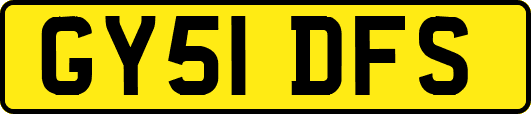 GY51 DFS